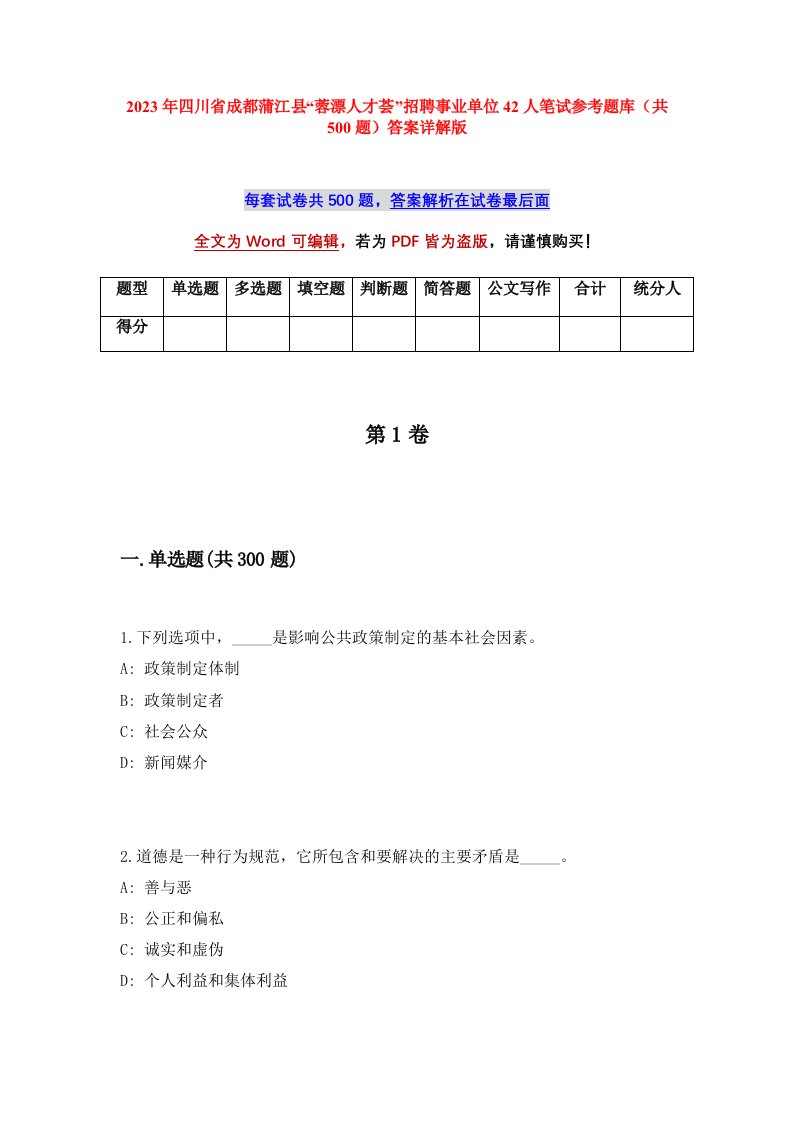 2023年四川省成都蒲江县“蓉漂人才荟”招聘事业单位42人笔试参考题库（共500题）答案详解版

每套试卷共500题，答案解析在试卷最后面

全文为Word可编辑，若为PDF皆为盗版，请谨慎购买！

| 题型 | 单选题 | 多选题 | 填空题 | 判断题 | 简答题 | 公文写作 | 合计 | 统分人 |
|---|---|---|---|---|---|---|---|---|
| 得分 | | | | | | | | |

第1卷

一.单选题(共300题)

1.下列选项中，_____是影响公共政策制定的基本社会因素。
A: 政策制定体制
B: 政策制定者
C: 社会公众
D: 新闻媒介

2.道德是一种行为规范，它所包含和要解决的主要矛盾是_____。
A: 善与恶
B: 公正和偏私
C: 诚实和虚伪
D: 个人利益和集体利益